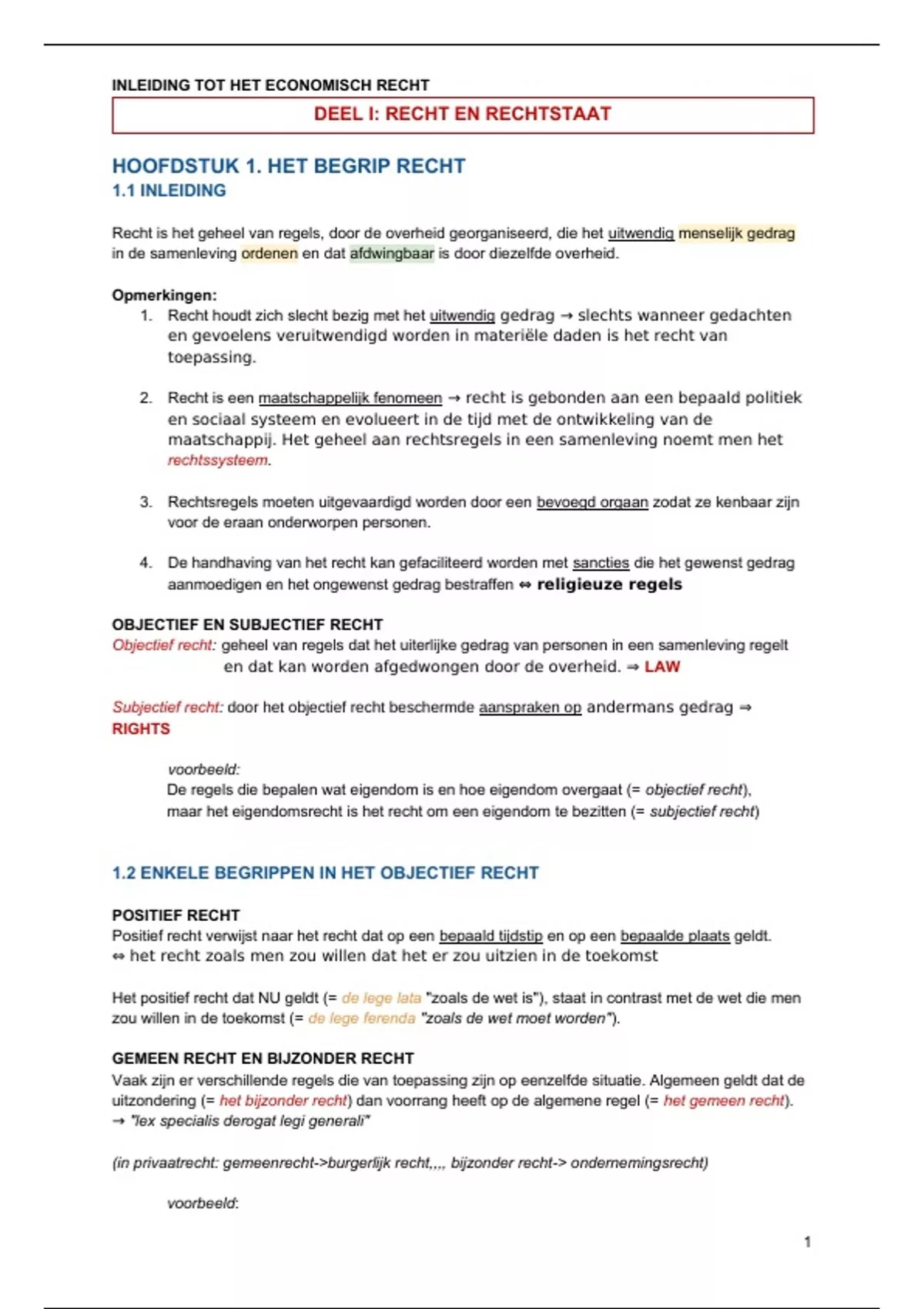 INLEIDING TOT HET ECONOMISCH RECHT

DEEL I: RECHT EN RECHTSTAAT

HOOFDSTUK 1. HET BEGRIP RECHT
1.1 INLEIDING

Recht is het geheel van regels, door de overheid georganiseerd, die het uitwendig menselijk gedrag in de samenleving ordenen en dat afdwingbaar is door diezelfde overheid.

Opmerkingen:
1. Recht houdt zich slecht bezig met het uitwendig gedrag → slechts wanneer gedachten en gevoelens veruitwendigd worden in materiële daden is het recht van toepassing.

2. Recht is een maatschappelijk fenomeen → recht is gebonden aan een bepaald politiek en sociaal systeem en evolueert in de tijd met de ontwikkeling van de maatschappij. Het geheel aan rechtsregels in een samenleving noemt men het rechtssysteem.

3. Rechtsregels moeten uitgevaardigd worden door een bevoegd orgaan zodat ze kenbaar zijn voor de eraan onderworpen personen.

4. De handhaving van het recht kan gefaciliteerd worden met sancties die het gewenst gedrag aanmoedigen en het ongewenst gedrag bestraffen ⇔ religieuze regels

OBJECTIEF EN SUBJECTIEF RECHT
Objectief recht: geheel van regels dat het uiterlijke gedrag van personen in een samenleving regelt en dat kan worden afgedwongen door de overheid. ⇒ LAW

Subjectief recht: door het objectief recht beschermde aanspraken op andermans gedrag ⇒ RIGHTS

voorbeeld:
De regels die bepalen wat eigendom is en hoe eigendom overgaat (= objectief recht), maar het eigendomsrecht is het recht om een eigendom te bezitten (= subjectief recht)

1.2 ENKELE BEGRIPPEN IN HET OBJECTIEF RECHT

POSITIEF RECHT
Positief recht verwijst naar het recht dat op een bepaald tijdstip en op een bepaalde plaats geldt.
⇔ het recht zoals men zou willen dat het er zou uitzien in de toekomst

Het positief recht dat NU geldt (= de lege lata "zoals de wet is"), staat in contrast met de wet die men zou willen in de toekomst (= de lege ferenda "zoals de wet moet worden").

GEMEEN RECHT EN BIJZONDER RECHT
Vaak zijn er verschillende regels die van toepassing zijn op eenzelfde situatie. Algemeen geldt dat de uitzondering (= het bijzonder recht) dan voorrang heeft op de algemene regel (= het gemeen recht).
→ "lex specialis derogat legi generali"

(in privaatrecht: gemeenrecht->burgerlijk recht,,,, bijzonder recht-> ondernemingsrecht)

voorbeeld:

1